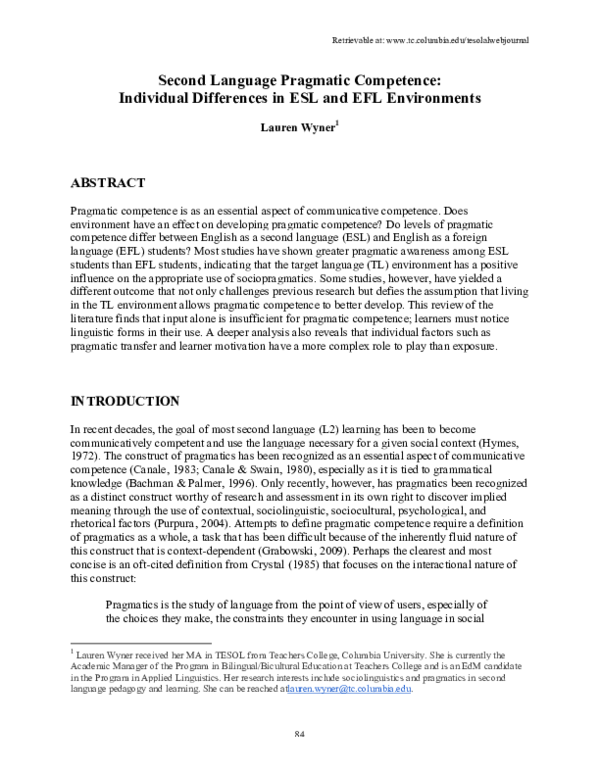 Retrievable at: www.tc.columbia.edu/tesolalwebjournal

Second Language Pragmatic Competence: Individual Differences in ESL and EFL Environments

Lauren Wyner$^1$

ABSTRACT

Pragmatic competence is as an essential aspect of communicative competence. Does environment have an effect on developing pragmatic competence? Do levels of pragmatic competence differ between English as a second language (ESL) and English as a foreign language (EFL) students? Most studies have shown greater pragmatic awareness among ESL students than EFL students, indicating that the target language (TL) environment has a positive influence on the appropriate use of sociopragmatics. Some studies, however, have yielded a different outcome that not only challenges previous research but defies the assumption that living in the TL environment allows pragmatic competence to better develop. This review of the literature finds that input alone is insufficient for pragmatic competence; learners must notice linguistic forms in their use. A deeper analysis also reveals that individual factors such as pragmatic transfer and learner motivation have a more complex role to play than exposure.

INTRODUCTION

In recent decades, the goal of most second language (L2) learning has been to become communicatively competent and use the language necessary for a given social context (Hymes, 1972). The construct of pragmatics has been recognized as an essential aspect of communicative competence (Canale, 1983; Canale & Swain, 1980), especially as it is tied to grammatical knowledge (Bachman & Palmer, 1996). Only recently, however, has pragmatics been recognized as a distinct construct worthy of research and assessment in its own right to discover implied meaning through the use of contextual, sociolinguistic, sociocultural, psychological, and rhetorical factors (Purpura, 2004). Attempts to define pragmatic competence require a definition of pragmatics as a whole, a task that has been difficult because of the inherently fluid nature of this construct that is context-dependent (Grabowski, 2009). Perhaps the clearest and most concise is an oft-cited definition from Crystal (1985) that focuses on the interactional nature of this construct:

Pragmatics is the study of language from the point of view of users, especially of the choices they make, the constraints they encounter in using language in social

$^1$ Lauren Wyner received her MA in TESOL from Teachers College, Columbia University. She is currently the Academic Manager of the Program in Bilingual/Bicultural Education at Teachers College and is an EdM candidate in the Program in Applied Linguistics. Her research interests include sociolinguistics and pragmatics in second language pedagogy and learning. She can be reached at lauren.wyner@tc.columbia.edu.

84